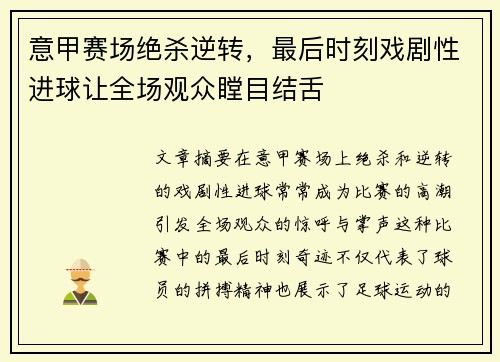 意甲赛场绝杀逆转，最后时刻戏剧性进球让全场观众瞠目结舌

文章摘要在意甲赛场上绝杀和逆转的戏剧性进球常常成为比赛的高潮引发全场观众的惊呼与掌声这种比赛中的最后时刻奇迹不仅代表了球员的拼搏精神也展示了足球运动的